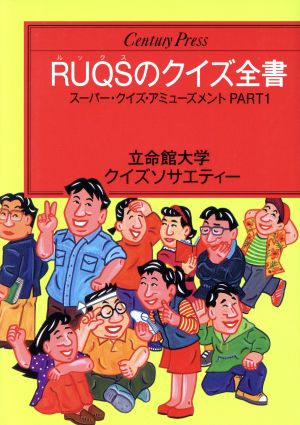 Century Press

ルックス
RUQSのクイズ全書

スーパー・クイズ・アミューズメント PART1

立命館大学
クイズソサエティー